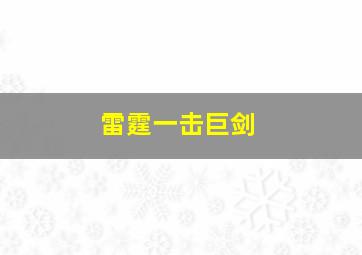 雷霆一击巨剑